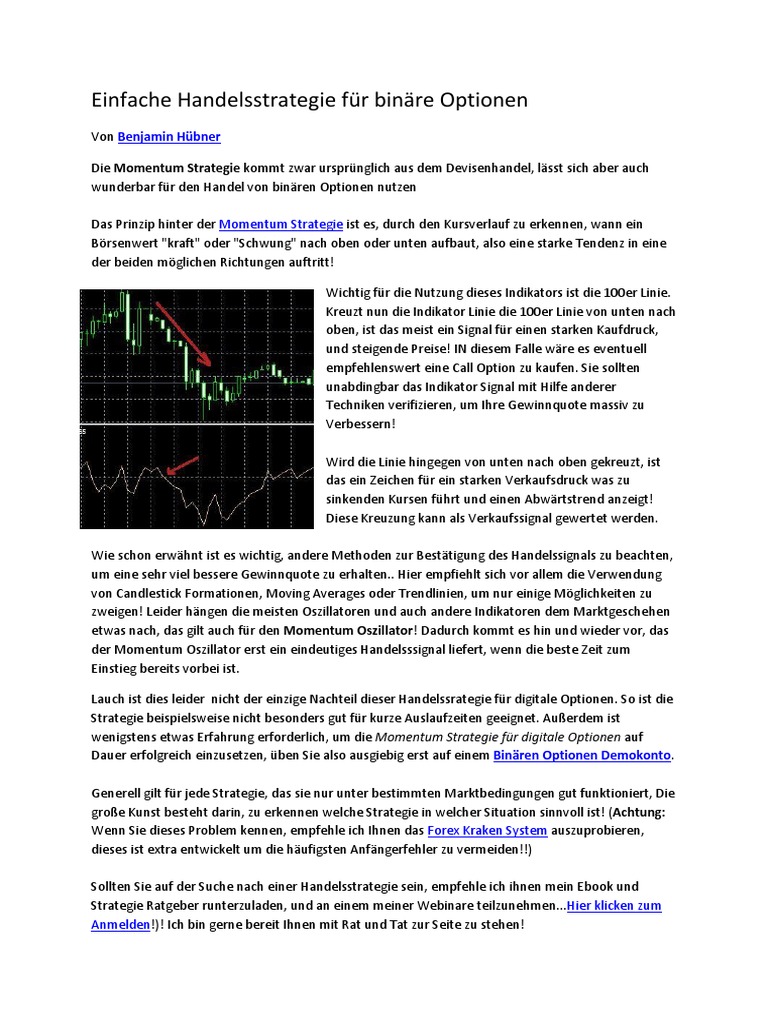 Einfache Handelsstrategie für binäre Optionen

Von Benjamin Hübner

Die Momentum Strategie kommt zwar ursprünglich aus dem Devisenhandel, lässt sich aber auch wunderbar für den Handel von binären Optionen nutzen

Das Prinzip hinter der Momentum Strategie ist es, durch den Kursverlauf zu erkennen, wann ein Börsenwert "kraft" oder "Schwung" nach oben oder unten aufbaut, also eine starke Tendenz in eine der beiden möglichen Richtungen auftritt!

Wichtig für die Nutzung dieses Indikators ist die 100er Linie. Kreuzt nun die Indikator Linie die 100er Linie von unten nach oben, ist das meist ein Signal für einen starken Kaufdruck, und steigende Preise! IN diesem Falle wäre es eventuell empfehlenswert eine Call Option zu kaufen. Sie sollten unabdingbar das Indikator Signal mit Hilfe anderer Techniken verifizieren, um Ihre Gewinnquote massiv zu Verbessern!

Wird die Linie hingegen von unten nach oben gekreuzt, ist das ein Zeichen für ein starken Verkaufsdruck was zu sinkenden Kursen führt und einen Abwärtstrend anzeigt! Diese Kreuzung kann als Verkaufssignal gewertet werden.

Wie schon erwähnt ist es wichtig, andere Methoden zur Bestätigung des Handelssignals zu beachten, um eine sehr viel bessere Gewinnquote zu erhalten.. Hier empfiehlt sich vor allem die Verwendung von Candlestick Formationen, Moving Averages oder Trendlinien, um nur einige Möglichkeiten zu zweigen! Leider hängen die meisten Oszillatoren und auch andere Indikatoren dem Marktgeschehen etwas nach, das gilt auch für den Momentum Oszillator! Dadurch kommt es hin und wieder vor, das der Momentum Oszillator erst ein eindeutiges Handelsssignal liefert, wenn die beste Zeit zum Einstieg bereits vorbei ist.

Lauch ist dies leider nicht der einzige Nachteil dieser Handelssrategie für digitale Optionen. So ist die Strategie beispielsweise nicht besonders gut für kurze Auslaufzeiten geeignet. Außerdem ist wenigstens etwas Erfahrung erforderlich, um die Momentum Strategie für digitale Optionen auf Dauer erfolgreich einzusetzen, üben Sie also ausgiebig erst auf einem Binären Optionen Demokonto.

Generell gilt für jede Strategie, das sie nur unter bestimmten Marktbedingungen gut funktioniert, Die große Kunst besteht darin, zu erkennen welche Strategie in welcher Situation sinnvoll ist! (Achtung: Wenn Sie dieses Problem kennen, empfehle ich Ihnen das Forex Kraken System auszuprobieren, dieses ist extra entwickelt um die häufigsten Anfängerfehler zu vermeiden!!)

Sollten Sie auf der Suche nach einer Handelsstrategie sein, empfehle ich ihnen mein Ebook und Strategie Ratgeber runterzuladen, und an einem meiner Webinare teilzunehmen...Hier klicken zum Anmelden!)! Ich bin gerne bereit Ihnen mit Rat und Tat zur Seite zu stehen!